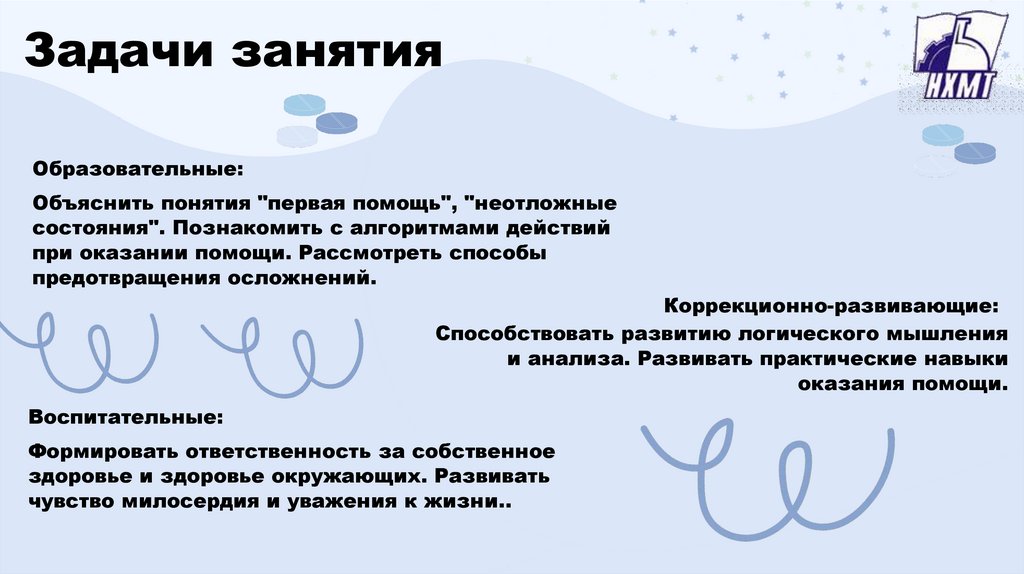 Задачи занятия

НХМТ

Образовательные:

Объяснить понятия "первая помощь", "неотложные состояния". Познакомить с алгоритмами действий при оказании помощи. Рассмотреть способы предотвращения осложнений.

Коррекционно-развивающие:

Способствовать развитию логического мышления и анализа. Развивать практические навыки оказания помощи.

Воспитательные:

Формировать ответственность за собственное здоровье и здоровье окружающих. Развивать чувство милосердия и уважения к жизни..